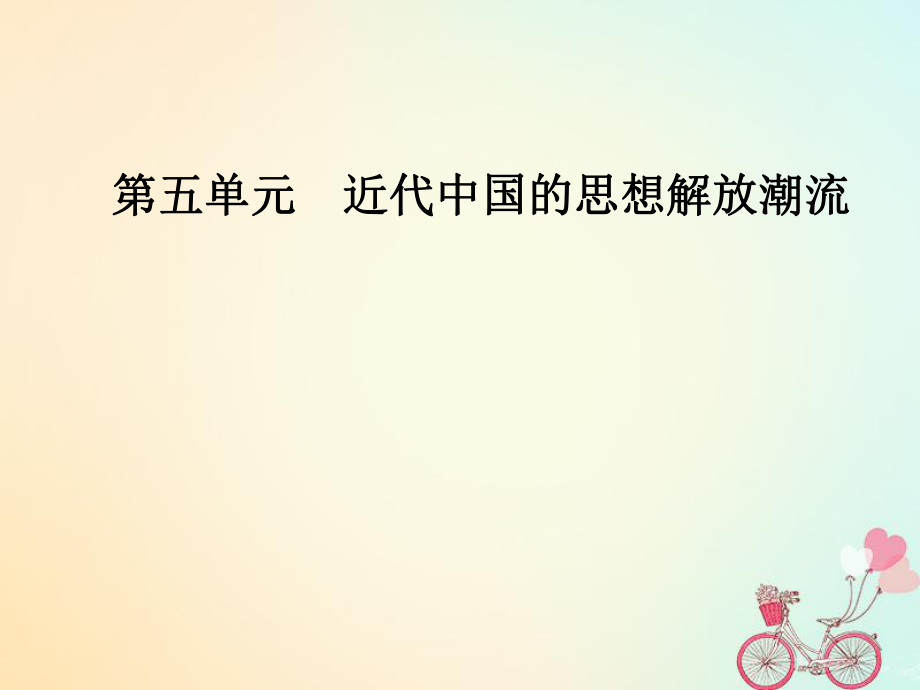 第五单元　近代中国的思想解放潮流